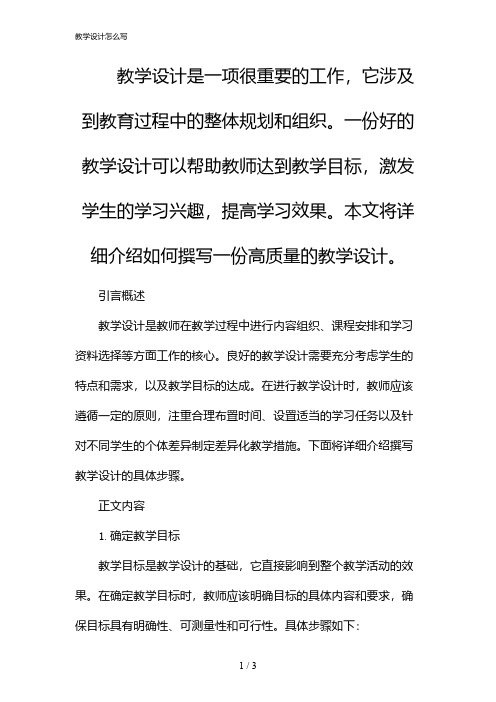 教学设计怎么写

教学设计是一项很重要的工作，它涉及到教育过程中的整体规划和组织。一份好的教学设计可以帮助教师达到教学目标，激发学生的学习兴趣，提高学习效果。本文将详细介绍如何撰写一份高质量的教学设计。

引言概述

教学设计是教师在教学过程中进行内容组织、课程安排和学习资料选择等方面工作的核心。良好的教学设计需要充分考虑学生的特点和需求，以及教学目标的达成。在进行教学设计时，教师应该遵循一定的原则，注重合理布置时间、设置适当的学习任务以及针对不同学生的个体差异制定差异化教学措施。下面将详细介绍撰写教学设计的具体步骤。

正文内容

1. 确定教学目标

教学目标是教学设计的基础，它直接影响到整个教学活动的效果。在确定教学目标时，教师应该明确目标的具体内容和要求，确保目标具有明确性、可测量性和可行性。具体步骤如下:

1 / 3